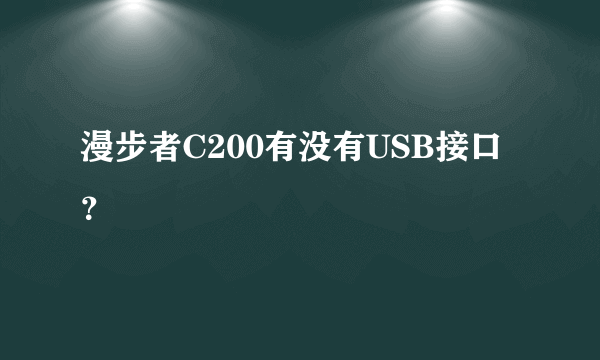 漫步者C200有没有USB接口？